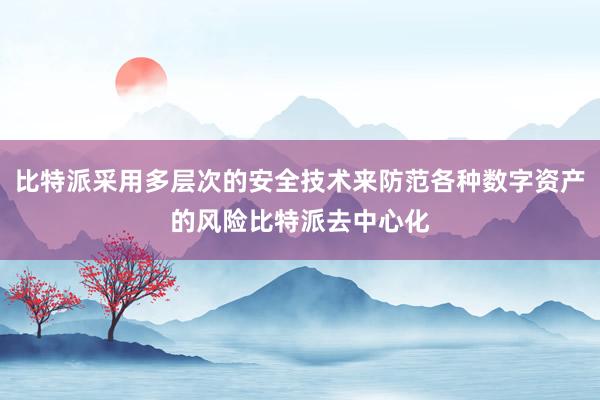 比特派采用多层次的安全技术来防范各种数字资产的风险比特派去中心化